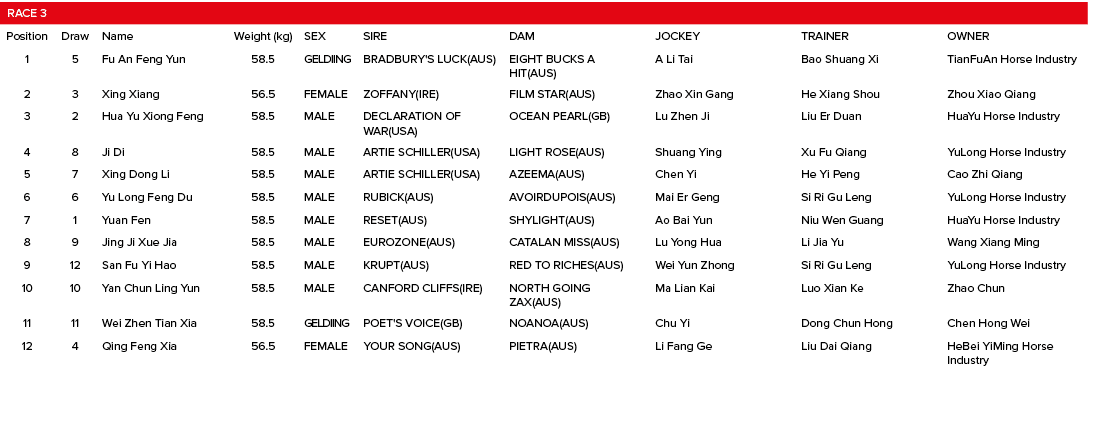 RACE 3

| Position | Draw | Name | Weight (kg) | SEX | SIRE | DAM | JOCKEY | TRAINER | OWNER |
|---|---|---|---|---|---|---|---|---|---|
| 1 | 5 | Fu An Feng Yun | 58.5 | GELDIING | BRADBURY'S LUCK(AUS) | EIGHT BUCKS A HIT(AUS) | A Li Tai | Bao Shuang Xi | TianFuAn Horse Industry |
| 2 | 3 | Xing Xiang | 56.5 | FEMALE | ZOFFANY(IRE) | FILM STAR(AUS) | Zhao Xin Gang | He Xiang Shou | Zhou Xiao Qiang |
| 3 | 2 | Hua Yu Xiong Feng | 58.5 | MALE | DECLARATION OF WAR(USA) | OCEAN PEARL(GB) | Lu Zhen Ji | Liu Er Duan | HuaYu Horse Industry |
| 4 | 8 | Ji Di | 58.5 | MALE | ARTIE SCHILLER(USA) | LIGHT ROSE(AUS) | Shuang Ying | Xu Fu Qiang | YuLong Horse Industry |
| 5 | 7 | Xing Dong Li | 58.5 | MALE | ARTIE SCHILLER(USA) | AZEEMA(AUS) | Chen Yi | He Yi Peng | Cao Zhi Qiang |
| 6 | 6 | Yu Long Feng Du | 58.5 | MALE | RUBICK(AUS) | AVOIRDUPOIS(AUS) | Mai Er Geng | Si Ri Gu Leng | YuLong Horse Industry |
| 7 | 1 | Yuan Fen | 58.5 | MALE | RESET(AUS) | SHYLIGHT(AUS) | Ao Bai Yun | Niu Wen Guang | HuaYu Horse Industry |
| 8 | 9 | Jing Ji Xue Jia | 58.5 | MALE | EUROZONE(AUS) | CATALAN MISS(AUS) | Lu Yong Hua | Li Jia Yu | Wang Xiang Ming |
| 9 | 12 | San Fu Yi Hao | 58.5 | MALE | KRUPT(AUS) | RED TO RICHES(AUS) | Wei Yun Zhong | Si Ri Gu Leng | YuLong Horse Industry |
| 10 | 10 | Yan Chun Ling Yun | 58.5 | MALE | CANFORD CLIFFS(IRE) | NORTH GOING ZAX(AUS) | Ma Lian Kai | Luo Xian Ke | Zhao Chun |
| 11 | 11 | Wei Zhen Tian Xia | 58.5 | GELDIING | POET'S VOICE(GB) | NOANOA(AUS) | Chu Yi | Dong Chun Hong | Chen Hong Wei |
| 12 | 4 | Qing Feng Xia | 56.5 | FEMALE | YOUR SONG(AUS) | PIETRA(AUS) | Li Fang Ge | Liu Dai Qiang | HeBei YiMing Horse Industry |